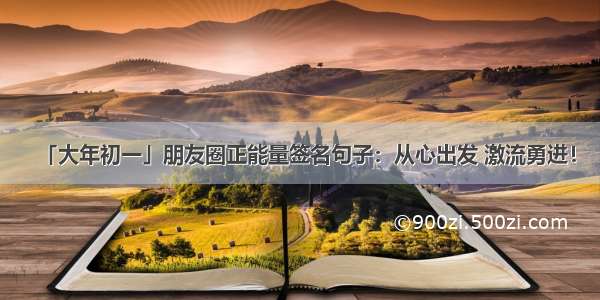 「大年初一」朋友圈正能量签名句子：从心出发 激流勇进！

©900zi.500zi.com